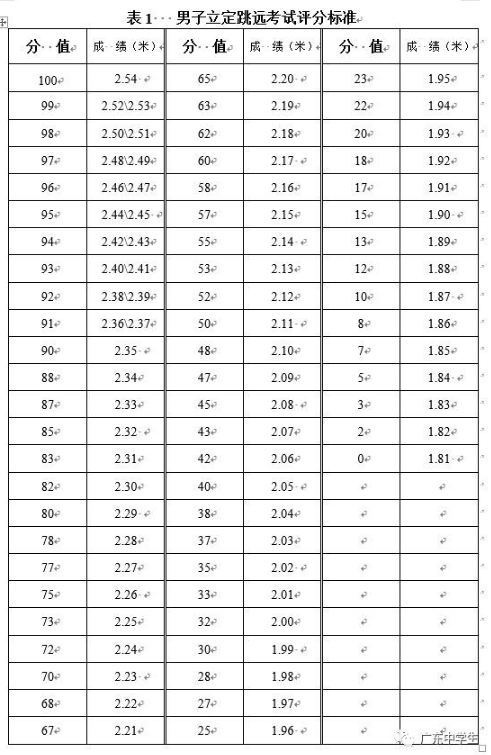 表 1 男子立定跳远考试评分标准

| 分 值 | 成 绩（米） | 分 值 | 成 绩（米） | 分 值 | 成 绩（米） |
|---|---|---|---|---|---|
| 100 | 2.54 | 65 | 2.20 | 23 | 1.95 |
| 99 | 2.52\2.53 | 63 | 2.19 | 22 | 1.94 |
| 98 | 2.50\2.51 | 62 | 2.18 | 20 | 1.93 |
| 97 | 2.48\2.49 | 60 | 2.17 | 18 | 1.92 |
| 96 | 2.46\2.47 | 58 | 2.16 | 17 | 1.91 |
| 95 | 2.44\2.45 | 57 | 2.15 | 15 | 1.90 |
| 94 | 2.42\2.43 | 55 | 2.14 | 13 | 1.89 |
| 93 | 2.40\2.41 | 53 | 2.13 | 12 | 1.88 |
| 92 | 2.38\2.39 | 52 | 2.12 | 10 | 1.87 |
| 91 | 2.36\2.37 | 50 | 2.11 | 8 | 1.86 |
| 90 | 2.35 | 48 | 2.10 | 7 | 1.85 |
| 88 | 2.34 | 47 | 2.09 | 5 | 1.84 |
| 87 | 2.33 | 45 | 2.08 | 3 | 1.83 |
| 85 | 2.32 | 43 | 2.07 | 2 | 1.82 |
| 83 | 2.31 | 42 | 2.06 | 0 | 1.81 |
| 82 | 2.30 | 40 | 2.05 | | |
| 80 | 2.29 | 38 | 2.04 | | |
| 78 | 2.28 | 37 | 2.03 | | |
| 77 | 2.27 | 35 | 2.02 | | |
| 75 | 2.26 | 33 | 2.01 | | |
| 73 | 2.25 | 32 | 2.00 | | |
| 72 | 2.24 | 30 | 1.99 | | |
| 70 | 2.23 | 28 | 1.98 | | |
| 68 | 2.22 | 27 | 1.97 | | |
| 67 | 2.21 | 25 | 1.96 | | |

广东中学生